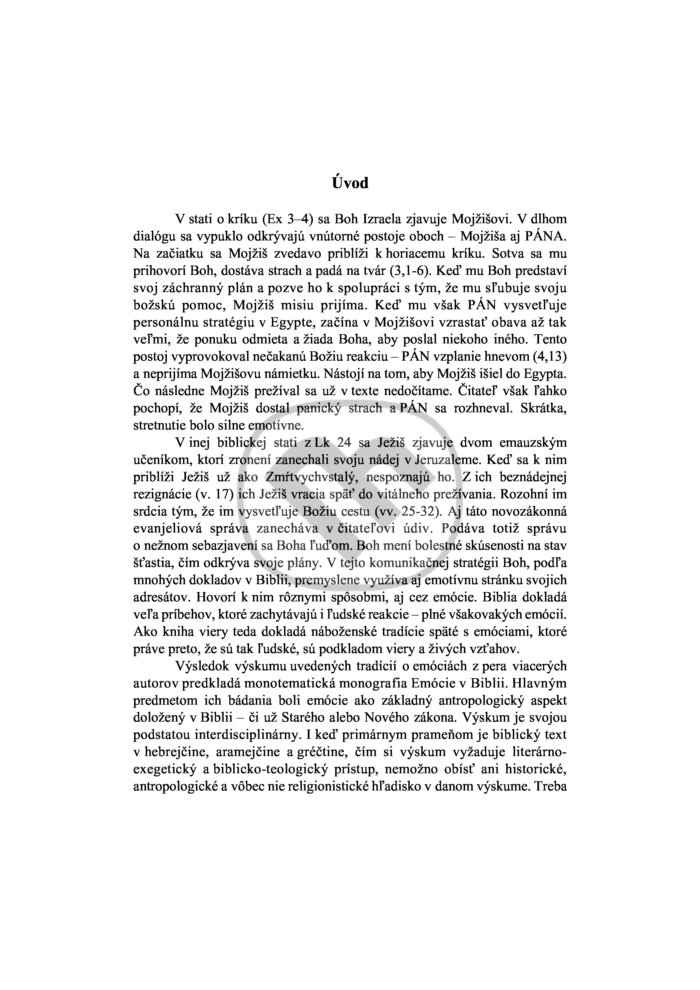 Úvod

V stati o kríku (Ex 3–4) sa Boh Izraela zjavuje Mojžišovi. V dlhom dialógu sa vypuklo odkrývajú vnútorné postoje oboch – Mojžiša aj PÁNA. Na začiatku sa Mojžiš zvedavo priblíži k horiacemu kríku. Sotva sa mu prihovorí Boh, dostáva strach a padá na tvár (3,1-6). Keď mu Boh predstaví svoj záchranný plán a pozve ho k spolupráci s tým, že mu sľubuje svoju božskú pomoc, Mojžiš misiu prijíma. Keď mu však PÁN vysvetľuje personálnu stratégiu v Egypte, začína v Mojžišovi vzrastať obava až tak veľmi, že ponuku odmieta a žiada Boha, aby poslal niekoho iného. Tento postoj vyprovokoval nečakanú Božiu reakciu – PÁN vzplanie hnevom (4,13) a neprijíma Mojžišovu námietku. Nástojí na tom, aby Mojžiš išiel do Egypta. Čo následne Mojžiš prežíval sa už v texte nedočítame. Čitateľ však ľahko pochopí, že Mojžiš dostal panický strach a PÁN sa rozhneval. Skrátka, stretnutie bolo silne emotívne.

V inej biblickej stati z Lk 24 sa Ježiš zjavuje dvom emauzským učeníkom, ktorí zronení zanechali svoju nádej v Jeruzaleme. Keď sa k nim priblíži Ježiš už ako Zmŕtvychvstalý, nespoznajú ho. Z ich beznádejnej rezignácie (v. 17) ich Ježiš vracia späť do vitálneho prežívania. Rozohní im srdcia tým, že im vysvetľuje Božiu cestu (vv. 25-32). Aj táto novozákonná evanjeliová správa zanecháva v čitateľovi údiv. Podáva totiž správu o nežnom sebazjavení sa Boha ľuďom. Boh mení bolestné skúsenosti na stav šťastia, čím odkrýva svoje plány. V tejto komunikačnej stratégii Boh, podľa mnohých dokladov v Biblii, premyslene využíva aj emotívnu stránku svojich adresátov. Hovorí k nim rôznymi spôsobmi, aj cez emócie. Biblia dokladá veľa príbehov, ktoré zachytávajú i ľudské reakcie – plné všakovakých emócií. Ako kniha viery teda dokladá náboženské tradície späté s emóciami, ktoré práve preto, že sú tak ľudské, sú podkladom viery a živých vzťahov.

Výsledok výskumu uvedených tradícií o emóciách z pera viacerých autorov predkladá monotematická monografia Emócie v Biblii. Hlavným predmetom ich bádania boli emócie ako základný antropologický aspekt doložený v Biblii – či už Starého alebo Nového zákona. Výskum je svojou podstatou interdisciplinárny. I keď primárnym prameňom je biblický text v hebrejčine, aramejčine a gréčtine, čím si výskum vyžaduje literárno-exegetický a biblicko-teologický prístup, nemožno obísť ani historické, antropologické a vôbec nie religionistické hľadisko v danom výskume. Treba